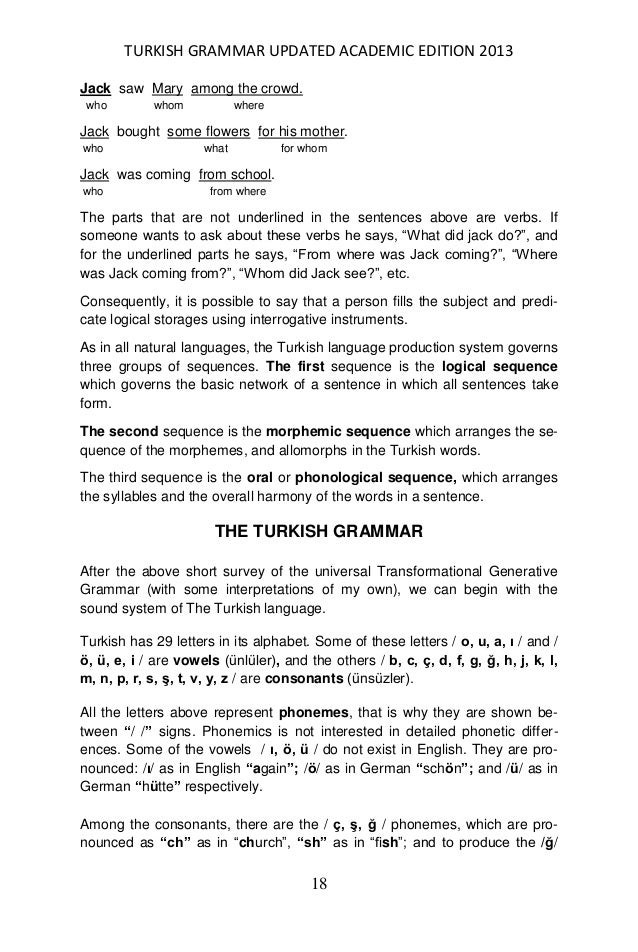 TURKISH GRAMMAR UPDATED ACADEMIC EDITION 2013

Jack saw Mary among the crowd.
who whom where

Jack bought some flowers for his mother.
who what for whom

Jack was coming from school.
who from where

The parts that are not underlined in the sentences above are verbs. If someone wants to ask about these verbs he says, “What did jack do?”, and for the underlined parts he says, “From where was Jack coming?”, “Where was Jack coming from?”, “Whom did Jack see?”, etc.

Consequently, it is possible to say that a person fills the subject and predicate logical storages using interrogative instruments.

As in all natural languages, the Turkish language production system governs three groups of sequences. The first sequence is the logical sequence which governs the basic network of a sentence in which all sentences take form.

The second sequence is the morphemic sequence which arranges the sequence of the morphemes, and allomorphs in the Turkish words.

The third sequence is the oral or phonological sequence, which arranges the syllables and the overall harmony of the words in a sentence.

THE TURKISH GRAMMAR

After the above short survey of the universal Transformational Generative Grammar (with some interpretations of my own), we can begin with the sound system of The Turkish language.

Turkish has 29 letters in its alphabet. Some of these letters / o, u, a, ı / and / ö, ü, e, i / are vowels (ünlüler), and the others / b, c, ç, d, f, g, ğ, h, j, k, l, m, n, p, r, s, ş, t, v, y, z / are consonants (ünsüzler).

All the letters above represent phonemes, that is why they are shown between “/ /” signs. Phonemics is not interested in detailed phonetic differences. Some of the vowels / ı, ö, ü / do not exist in English. They are pronounced: /ı/ as in English “again”; /ö/ as in German “schön”; and /ü/ as in German “hütte” respectively.

Among the consonants, there are the / ç, ş, ğ / phonemes, which are pronounced as “ch” as in “church”, “sh” as in “fish”; and to produce the /ğ/

18